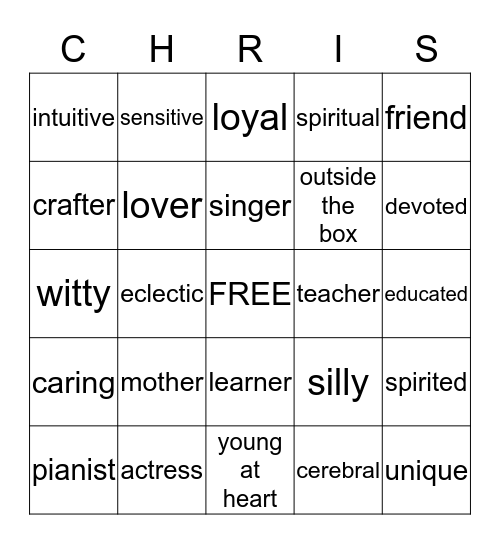 | C | H | R | I | S |
|---|---|---|---|---|
| intuitive | sensitive | loyal | spiritual | friend |
| crafter | lover | singer | outside the box | devoted |
| witty | eclectic | FREE | teacher | educated |
| caring | mother | learner | silly | spirited |
| pianist | actress | young at heart | cerebral | unique |